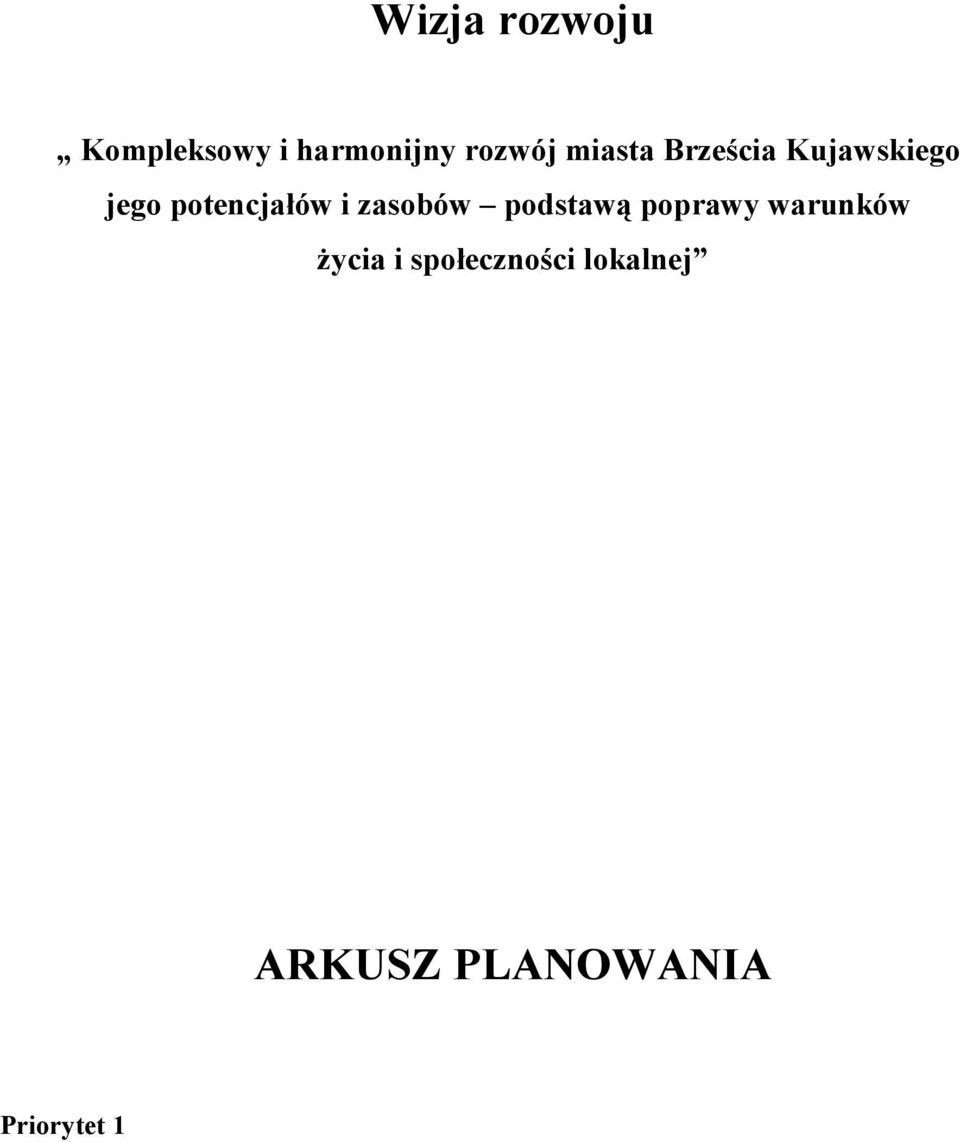 Wizja rozwoju

„ Kompleksowy i harmonijny rozwój miasta Brześcia Kujawskiego jego potencjałów i zasobów – podstawą poprawy warunków życia i społeczności lokalnej”

ARKUSZ PLANOWANIA

Priorytet 1